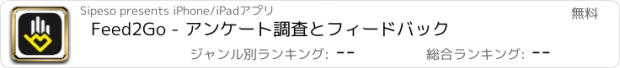 Sipeso presents iPhone/iPadアプリ

無料

Feed2Go - アンケート調査とフィードバック

ジャンル別ランキング: --

総合ランキング: --